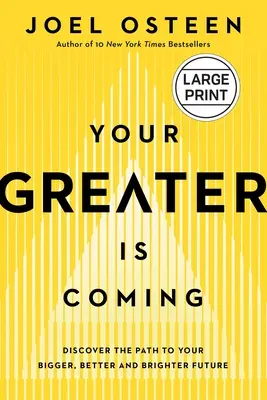 JOEL OSTEEN
Author of 10 New York Times Bestsellers

LARGE PRINT

YOUR
GREATER
IS
COMING

DISCOVER THE PATH TO YOUR BIGGER, BETTER AND BRIGHTER FUTURE